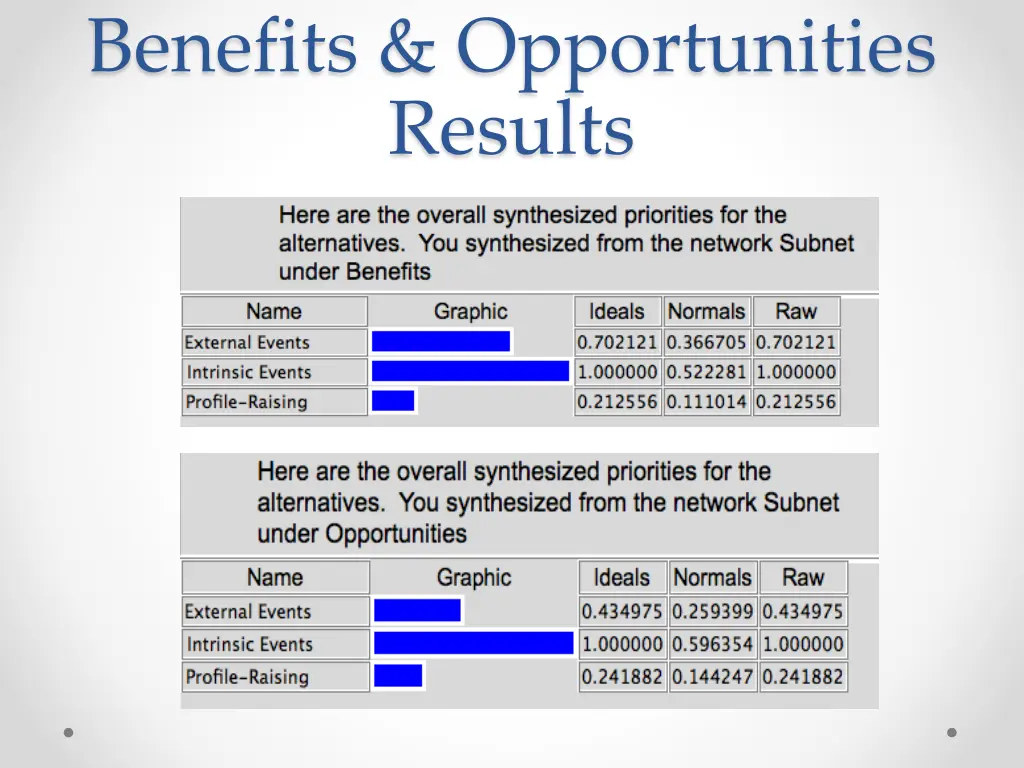 Benefits & Opportunities Results

Here are the overall synthesized priorities for the alternatives. You synthesized from the network Subnet under Benefits

| Name | Graphic | Ideals | Normals | Raw |
|---|---|---|---|---|
| External Events | | 0.702121 | 0.366705 | 0.702121 |
| Intrinsic Events | | 1.000000 | 0.522281 | 1.000000 |
| Profile-Raising | | 0.212556 | 0.111014 | 0.212556 |

Here are the overall synthesized priorities for the alternatives. You synthesized from the network Subnet under Opportunities

| Name | Graphic | Ideals | Normals | Raw |
|---|---|---|---|---|
| External Events | | 0.434975 | 0.259399 | 0.434975 |
| Intrinsic Events | | 1.000000 | 0.596354 | 1.000000 |
| Profile-Raising | | 0.241882 | 0.144247 | 0.241882 |